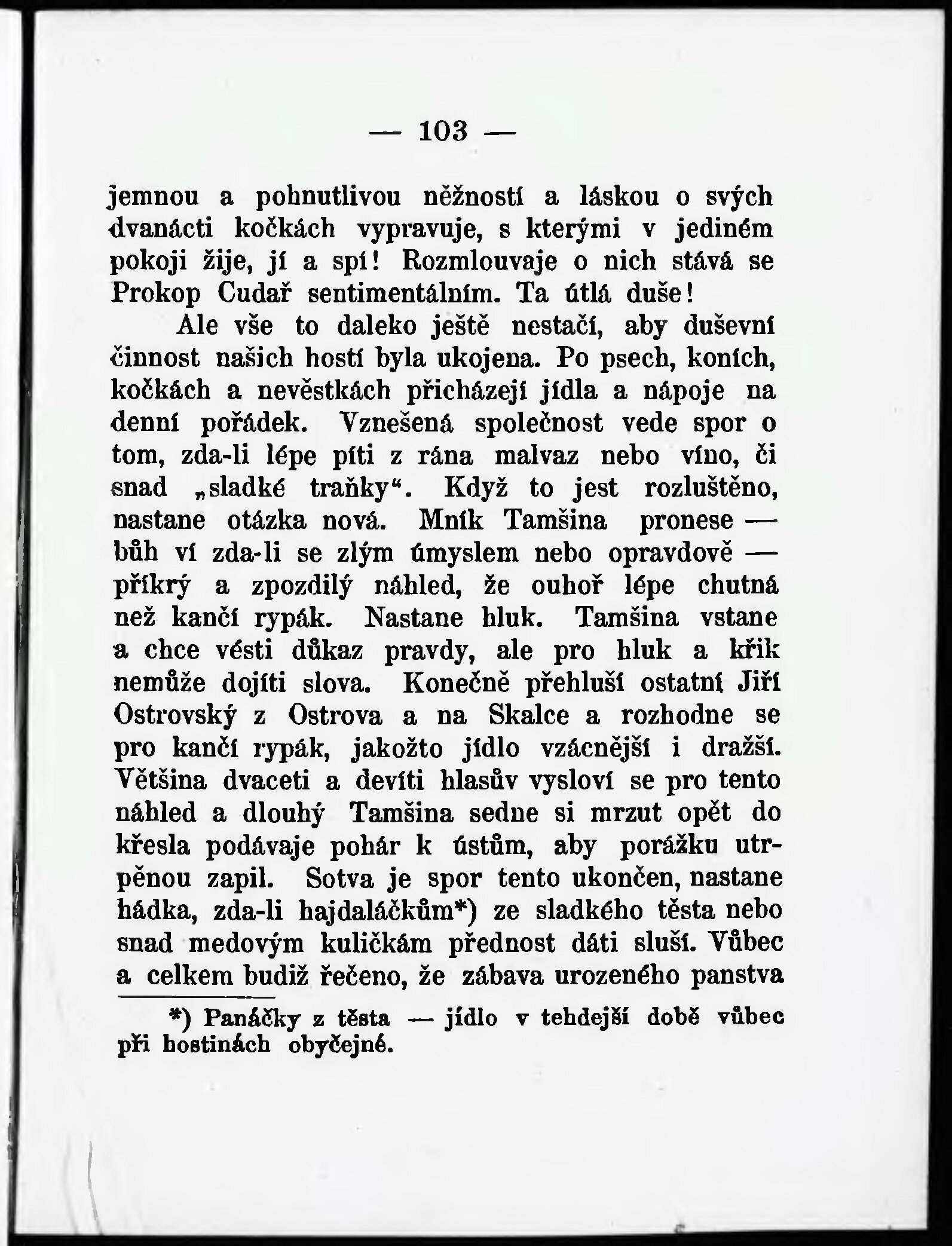 — 103 —

jemnou a pohnutlivou něžností a láskou o svých dvanácti kočkách vypravuje, s kterými v jediném pokoji žije, jí a spí! Rozmlouvaje o nich stává se Prokop Cudař sentimentálním. Ta útlá duše!

Ale vše to daleko ještě nestačí, aby duševní činnost našich hostí byla ukojena. Po psech, koních, kočkách a nevěstkách přicházejí jídla a nápoje na denní pořádek. Vznešená společnost vede spor o tom, zda-li lépe píti z rána malvaz nebo víno, či snad „sladké traňky“. Když to jest rozluštěno, nastane otázka nová. Mník Tamšina pronese — bůh ví zda-li se zlým úmyslem nebo opravdově — příkrý a zpozdilý náhled, že ouhoř lépe chutná než kančí rypák. Nastane hluk. Tamšina vstane a chce vésti důkaz pravdy, ale pro hluk a křik nemůže dojíti slova. Konečně přehluší ostatní Jiří Ostrovský z Ostrova a na Skalce a rozhodne se pro kančí rypák, jakožto jídlo vzácnější i dražší. Většina dvaceti a devíti hlasův vysloví se pro tento náhled a dlouhý Tamšina sedne si mrzut opět do křesla podávaje pohár k ústům, aby porážku utrpěnou zapil. Sotva je spor tento ukončen, nastane hádka, zda-li hajdaláčkům*) ze sladkého těsta nebo snad medovým kuličkám přednost dáti sluší. Vůbec a celkem budiž řečeno, že zábava urozeného panstva

*) Panáčky z těsta — jídlo v tehdejší době vůbec při hostinách obyčejné.